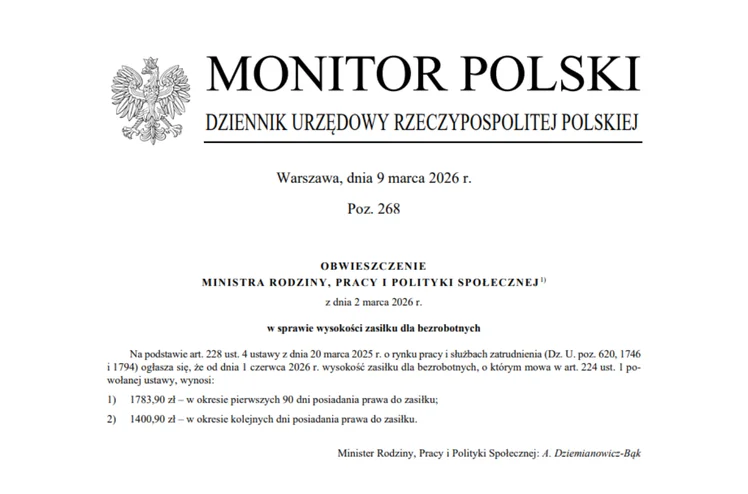 MONITOR POLSKI

DZIENNIK URZĘDOWY RZECZYPOSPOLITEJ POLSKIEJ

Warszawa, dnia 9 marca 2026 r.

Poz. 268

OBWIESZCZENIE
MINISTRA RODZINY, PRACY I POLITYKI SPOŁECZNEJ$^{1)}$

z dnia 2 marca 2026 r.

w sprawie wysokości zasiłku dla bezrobotnych

Na podstawie art. 228 ust. 4 ustawy z dnia 20 marca 2025 r. o rynku pracy i służbach zatrudnienia (Dz. U. poz. 620, 1746 i 1794) ogłasza się, że od dnia 1 czerwca 2026 r. wysokość zasiłku dla bezrobotnych, o którym mowa w art. 224 ust. 1 powołanej ustawy, wynosi:

1) 1783,90 zł – w okresie pierwszych 90 dni posiadania prawa do zasiłku;

2) 1400,90 zł – w okresie kolejnych dni posiadania prawa do zasiłku.

Minister Rodziny, Pracy i Polityki Społecznej: A. Dziemianowicz-Bąk